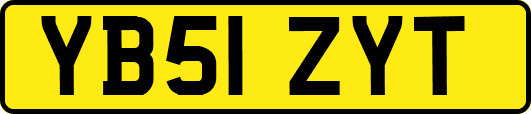 YB51 ZYT